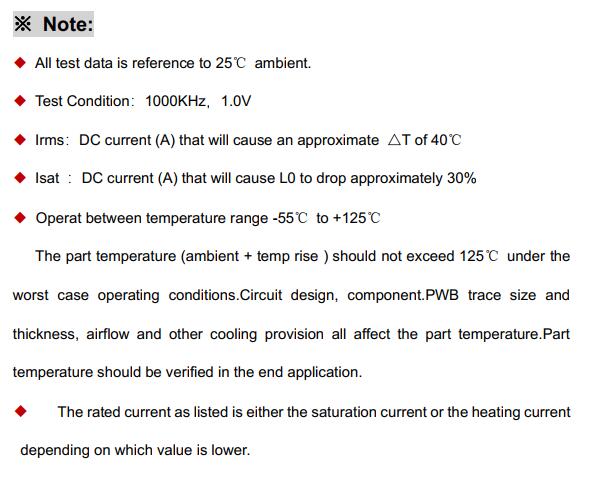 ※ Note:

◆ All test data is reference to 25℃ ambient.

◆ Test Condition: 1000KHz, 1.0V

◆ Irms: DC current (A) that will cause an approximate △T of 40℃

◆ Isat : DC current (A) that will cause L0 to drop approximately 30%

◆ Operat between temperature range -55℃ to +125℃

The part temperature (ambient + temp rise ) should not exceed 125℃ under the worst case operating conditions.Circuit design, component.PWB trace size and thickness, airflow and other cooling provision all affect the part temperature.Part temperature should be verified in the end application.

◆ The rated current as listed is either the saturation current or the heating current depending on which value is lower.